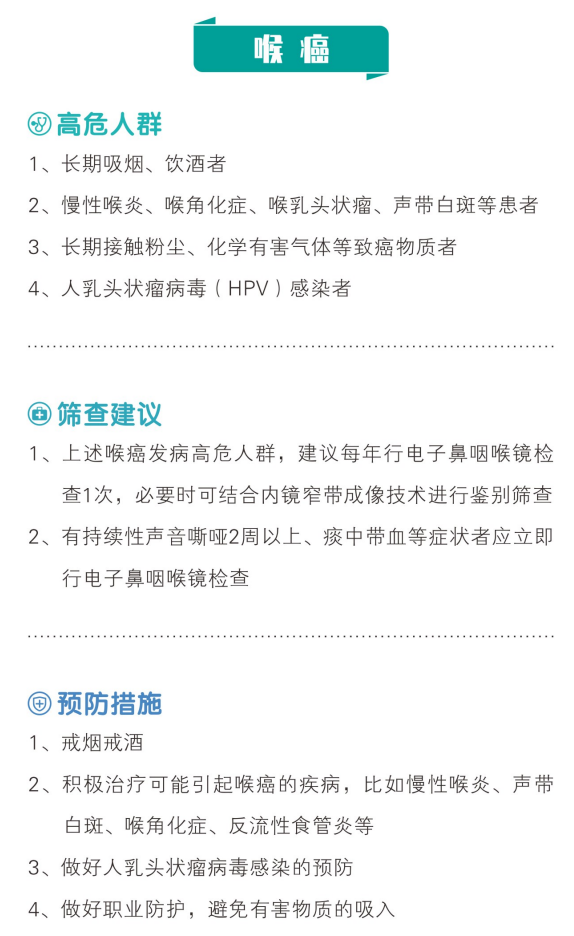 喉癌

高危人群

1、长期吸烟、饮酒者

2、慢性喉炎、喉角化症、喉乳头状瘤、声带白斑等患者

3、长期接触粉尘、化学有害气体等致癌物质者

4、人乳头状瘤病毒（HPV）感染者

筛查建议

1、上述喉癌发病高危人群，建议每年行电子鼻咽喉镜检查1次，必要时可结合内镜窄带成像技术进行鉴别筛查

2、有持续性声音嘶哑2周以上、痰中带血等症状者应立即行电子鼻咽喉镜检查

预防措施

1、戒烟戒酒

2、积极治疗可能引起喉癌的疾病，比如慢性喉炎、声带白斑、喉角化症、反流性食管炎等

3、做好人乳头状瘤病毒感染的预防

4、做好职业防护，避免有害物质的吸入